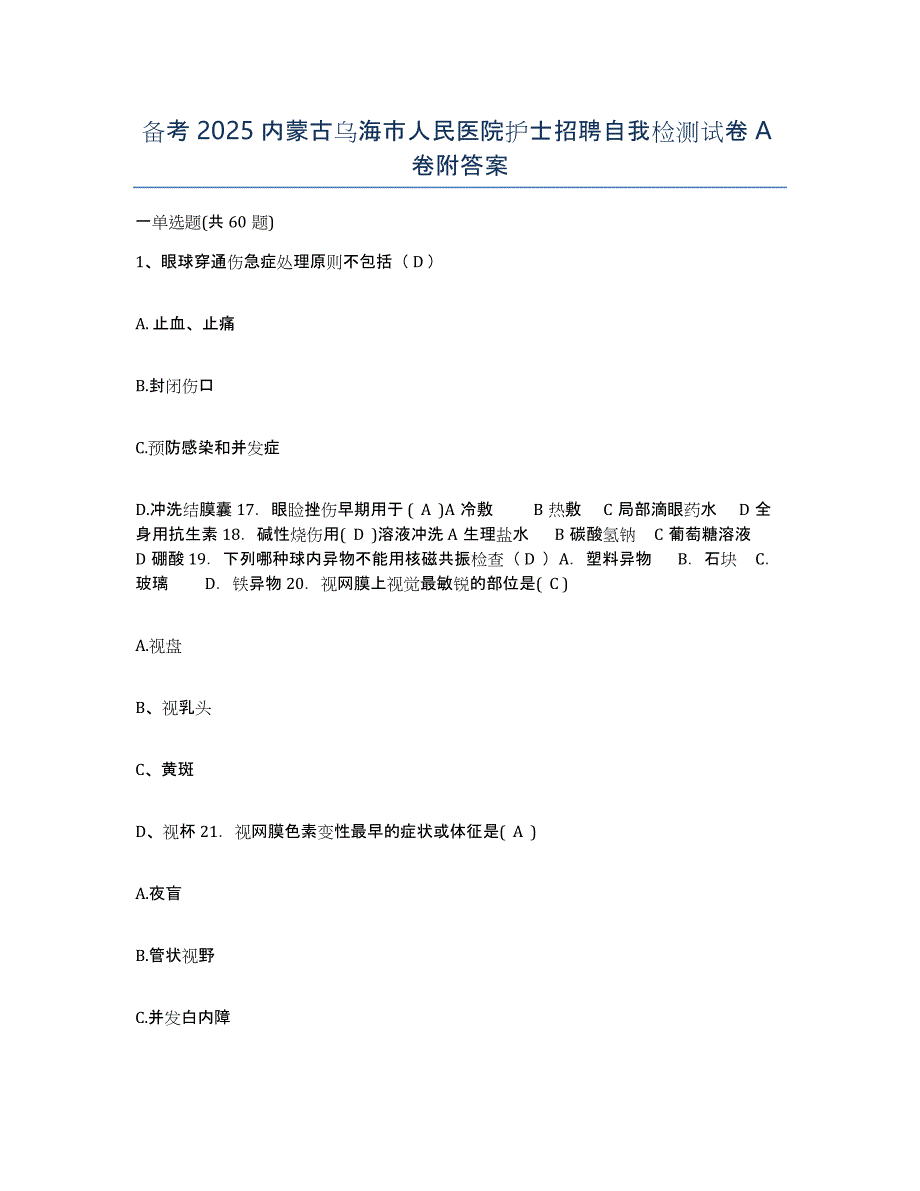 备考 2025 内蒙古乌海市人民医院护士招聘自我检测试卷 A 卷附答案

一单选题(共 60 题)

1、眼球穿通伤急症处理原则不包括（ D ）

A. 止血、止痛

B.封闭伤口

C.预防感染和并发症

D.冲洗结膜囊 17. 眼睑挫伤早期用于 ( A )A 冷敷 B 热敷 C 局部滴眼药水 D 全身用抗生素 18. 碱性烧伤用( D )溶液冲洗 A 生理盐水 B 碳酸氢钠 C 葡萄糖溶液 D 硼酸 19. 下列哪种球内异物不能用核磁共振检查（ D ） A. 塑料异物 B. 石块 C. 玻璃 D. 铁异物 20. 视网膜上视觉最敏锐的部位是( C )

A.视盘

B、视乳头

C、黄斑

D、视杯 21. 视网膜色素变性最早的症状或体征是( A )

A.夜盲

B.管状视野

C.并发白内障